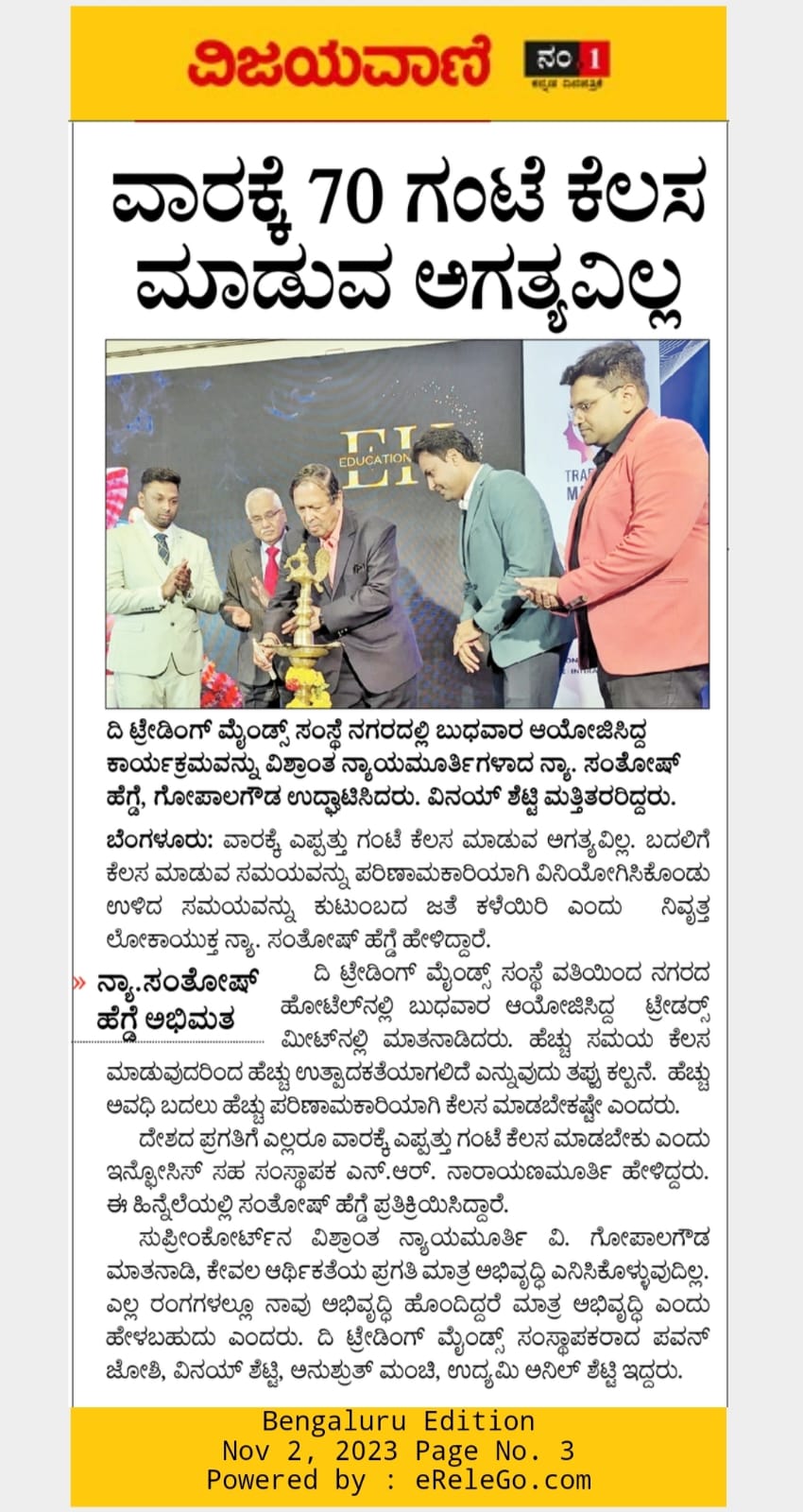 ವಿಜಯವಾಣಿ

ನಂ.1 ಕನ್ನಡ ದಿನಪತ್ರಿಕೆ

ವಾರಕ್ಕೆ 70 ಗಂಟೆ ಕೆಲಸ ಮಾಡುವ ಅಗತ್ಯವಿಲ್ಲ

EDUCATION

ದಿ ಟ್ರೇಡಿಂಗ್ ಮೈಂಡ್ಸ್ ಸಂಸ್ಥೆ ನಗರದಲ್ಲಿ ಬುಧವಾರ ಆಯೋಜಿಸಿದ್ದ ಕಾರ್ಯಕ್ರಮವನ್ನು ವಿಶ್ರಾಂತ ನ್ಯಾಯಮೂರ್ತಿಗಳಾದ ನ್ಯಾ. ಸಂತೋಷ್ ಹೆಗ್ಡೆ, ಗೋಪಾಲಗೌಡ ಉದ್ಘಾಟಿಸಿದರು. ವಿನಯ್ ಶೆಟ್ಟಿ ಮತ್ತಿತರರಿದ್ದರು.

ಬೆಂಗಳೂರು: ವಾರಕ್ಕೆ ಎಪ್ಪತ್ತು ಗಂಟೆ ಕೆಲಸ ಮಾಡುವ ಅಗತ್ಯವಿಲ್ಲ. ಬದಲಿಗೆ ಕೆಲಸ ಮಾಡುವ ಸಮಯವನ್ನು ಪರಿಣಾಮಕಾರಿಯಾಗಿ ವಿನಿಯೋಗಿಸಿಕೊಂಡು ಉಳಿದ ಸಮಯವನ್ನು ಕುಟುಂಬದ ಜತೆ ಕಳೆಯಿರಿ ಎಂದು ನಿವೃತ್ತ ಲೋಕಾಯುಕ್ತ ನ್ಯಾ. ಸಂತೋಷ್ ಹೆಗ್ಡೆ ಹೇಳಿದ್ದಾರೆ.

» ನ್ಯಾ.ಸಂತೋಷ್ ಹೆಗ್ಡೆ ಅಭಿಮತ

ದಿ ಟ್ರೇಡಿಂಗ್ ಮೈಂಡ್ಸ್ ಸಂಸ್ಥೆ ವತಿಯಿಂದ ನಗರದ ಹೋಟೆಲ್‌ನಲ್ಲಿ ಬುಧವಾರ ಆಯೋಜಿಸಿದ್ದ ಟ್ರೇಡರ್ಸ್ ಮೀಟ್‌ನಲ್ಲಿ ಮಾತನಾಡಿದರು. ಹೆಚ್ಚು ಸಮಯ ಕೆಲಸ ಮಾಡುವುದರಿಂದ ಹೆಚ್ಚು ಉತ್ಪಾದಕತೆಯಾಗಲಿದೆ ಎನ್ನುವುದು ತಪ್ಪು ಕಲ್ಪನೆ. ಹೆಚ್ಚು ಅವಧಿ ಬದಲು ಹೆಚ್ಚು ಪರಿಣಾಮಕಾರಿಯಾಗಿ ಕೆಲಸ ಮಾಡಬೇಕಷ್ಟೇ ಎಂದರು.

ದೇಶದ ಪ್ರಗತಿಗೆ ಎಲ್ಲರೂ ವಾರಕ್ಕೆ ಎಪ್ಪತ್ತು ಗಂಟೆ ಕೆಲಸ ಮಾಡಬೇಕು ಎಂದು ಇನ್ಫೋಸಿಸ್ ಸಹ ಸಂಸ್ಥಾಪಕ ಎನ್.ಆರ್. ನಾರಾಯಣಮೂರ್ತಿ ಹೇಳಿದ್ದರು. ಈ ಹಿನ್ನೆಲೆಯಲ್ಲಿ ಸಂತೋಷ್ ಹೆಗ್ಡೆ ಪ್ರತಿಕ್ರಿಯಿಸಿದ್ದಾರೆ.

ಸುಪ್ರೀಂಕೋರ್ಟ್‌ನ ವಿಶ್ರಾಂತ ನ್ಯಾಯಮೂರ್ತಿ ವಿ. ಗೋಪಾಲಗೌಡ ಮಾತನಾಡಿ, ಕೇವಲ ಆರ್ಥಿಕತೆಯ ಪ್ರಗತಿ ಮಾತ್ರ ಅಭಿವೃದ್ಧಿ ಎನಿಸಿಕೊಳ್ಳುವುದಿಲ್ಲ. ಎಲ್ಲ ರಂಗಗಳಲ್ಲೂ ನಾವು ಅಭಿವೃದ್ಧಿ ಹೊಂದಿದ್ದರೆ ಮಾತ್ರ ಅಭಿವೃದ್ಧಿ ಎಂದು ಹೇಳಬಹುದು ಎಂದರು. ದಿ ಟ್ರೇಡಿಂಗ್ ಮೈಂಡ್ಸ್ ಸಂಸ್ಥಾಪಕರಾದ ಪವನ್ ಜೋಶಿ, ವಿನಯ್ ಶೆಟ್ಟಿ, ಅನುಶ್ರುತ್ ಮಂಚಿ, ಉದ್ಯಮಿ ಅನಿಲ್ ಶೆಟ್ಟಿ ಇದ್ದರು.

Bengaluru Edition
Nov 2, 2023 Page No. 3
Powered by : eReleGo.com